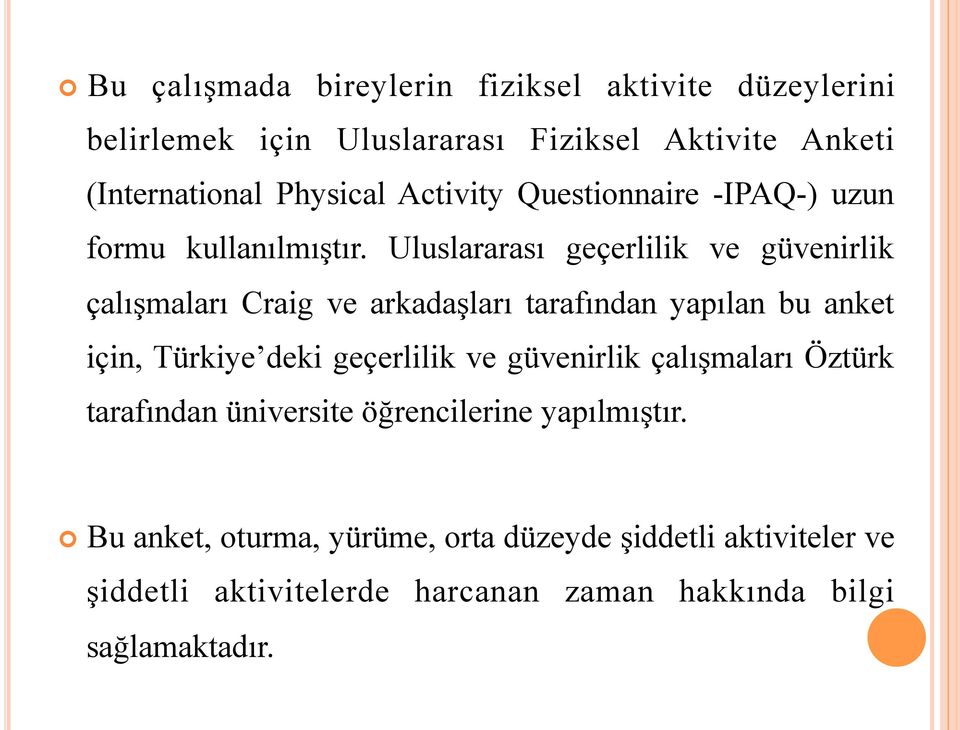 Bu çalışmada bireylerin fiziksel aktivite düzeylerini belirlemek için Uluslararası Fiziksel Aktivite Anketi (International Physical Activity Questionnaire -IPAQ-) uzun formu kullanılmıştır. Uluslararası geçerlilik ve güvenirlik çalışmaları Craig ve arkadaşları tarafından yapılan bu anket için, Türkiye'deki geçerlilik ve güvenirlik çalışmaları Öztürk tarafından üniversite öğrencilerine yapılmıştır.

Bu anket, oturma, yürüme, orta düzeyde şiddetli aktiviteler ve şiddetli aktivitelerde harcanan zaman hakkında bilgi sağlamaktadır.